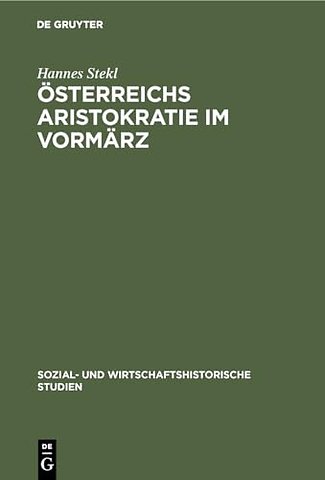 DE GRUYTER

Hannes Stekl

ÖSTERREICHS ARISTOKRATIE IM VORMÄRZ

SOZIAL- UND WIRTSCHAFTSHISTORISCHE STUDIEN

DE G